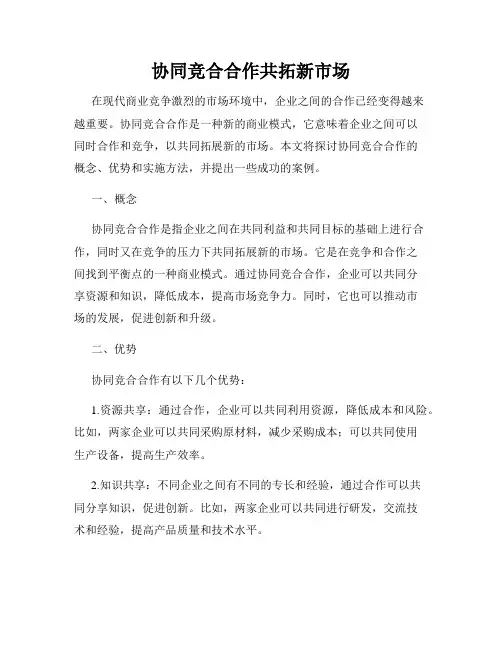 协同竞合合作共拓新市场

在现代商业竞争激烈的市场环境中，企业之间的合作已经变得越来越重要。协同竞合合作是一种新的商业模式，它意味着企业之间可以同时合作和竞争，以共同拓展新的市场。本文将探讨协同竞合合作的概念、优势和实施方法，并提出一些成功的案例。

一、概念

协同竞合合作是指企业之间在共同利益和共同目标的基础上进行合作，同时又在竞争的压力下共同拓展新的市场。它是在竞争和合作之间找到平衡点的一种商业模式。通过协同竞合合作，企业可以共同分享资源和知识，降低成本，提高市场竞争力。同时，它也可以推动市场的发展，促进创新和升级。

二、优势

协同竞合合作有以下几个优势：

1.资源共享：通过合作，企业可以共同利用资源，降低成本和风险。比如，两家企业可以共同采购原材料，减少采购成本；可以共同使用生产设备，提高生产效率。

2.知识共享：不同企业之间有不同的专长和经验，通过合作可以共同分享知识，促进创新。比如，两家企业可以共同进行研发，交流技术和经验，提高产品质量和技术水平。